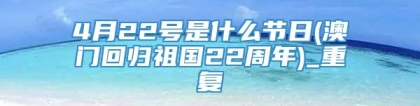 4月22号是什么节日(澳门回归祖国22周年)_重复